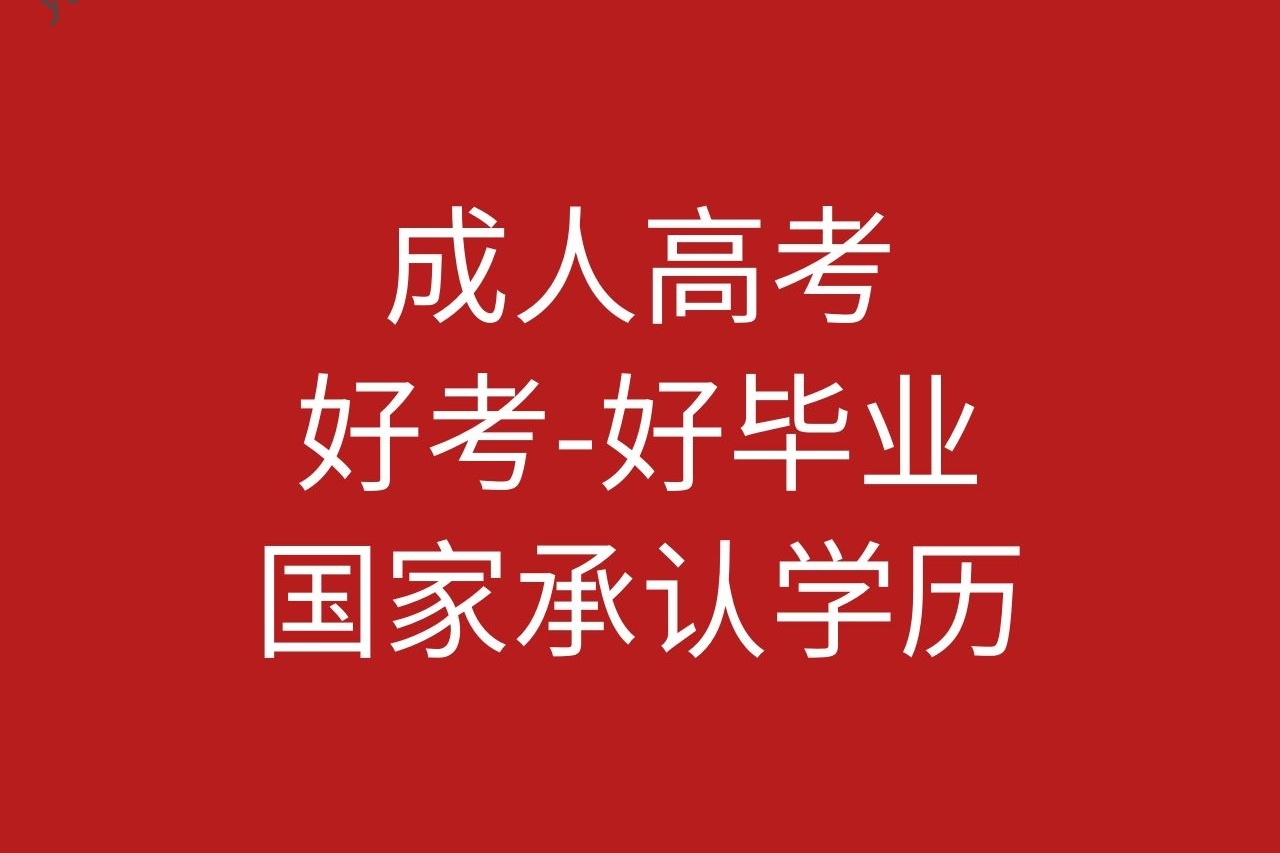 成人高考
好考-好毕业
国家承认学历